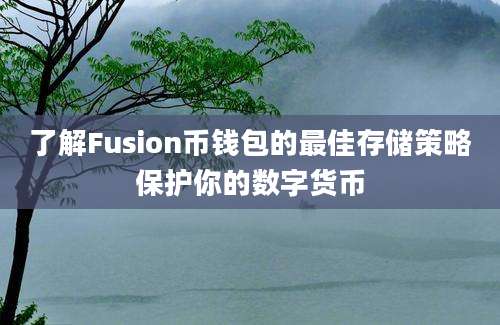 了解Fusion币钱包的最佳存储策略
保护你的数字货币